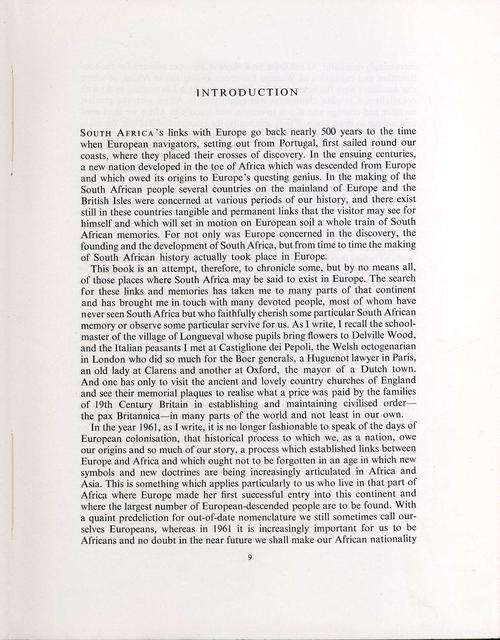 INTRODUCTION

SOUTH AFRICA's links with Europe go back nearly 500 years to the time when European navigators, setting out from Portugal, first sailed round our coasts, where they placed their crosses of discovery. In the ensuing centuries, a new nation developed in the toe of Africa which was descended from Europe and which owed its origins to Europe's questing genius. In the making of the South African people several countries on the mainland of Europe and the British Isles were concerned at various periods of our history, and there exist still in these countries tangible and permanent links that the visitor may see for himself and which will set in motion on European soil a whole train of South African memories. For not only was Europe concerned in the discovery, the founding and the development of South Africa, but from time to time the making of South African history actually took place in Europe.

This book is an attempt, therefore, to chronicle some, but by no means all, of those places where South Africa may be said to exist in Europe. The search for these links and memories has taken me to many parts of that continent and has brought me in touch with many devoted people, most of whom have never seen South Africa but who faithfully cherish some particular South African memory or observe some particular servive for us. As I write, I recall the schoolmaster of the village of Longueval whose pupils bring flowers to Delville Wood, and the Italian peasants I met at Castiglione dei Pepoli, the Welsh octogenarian in London who did so much for the Boer generals, a Huguenot lawyer in Paris, an old lady at Clarens and another at Oxford, the mayor of a Dutch town. And one has only to visit the ancient and lovely country churches of England and see their memorial plaques to realise what a price was paid by the families of 19th Century Britain in establishing and maintaining civilised order—the pax Britannica—in many parts of the world and not least in our own.

In the year 1961, as I write, it is no longer fashionable to speak of the days of European colonisation, that historical process to which we, as a nation, owe our origins and so much of our story, a process which established links between Europe and Africa and which ought not to be forgotten in an age in which new symbols and new doctrines are being increasingly articulated in Africa and Asia. This is something which applies particularly to us who live in that part of Africa where Europe made her first successful entry into this continent and where the largest number of European-descended people are to be found. With a quaint predeliction for out-of-date nomenclature we still sometimes call ourselves Europeans, whereas in 1961 it is increasingly important for us to be Africans and no doubt in the near future we shall make our African nationality

9